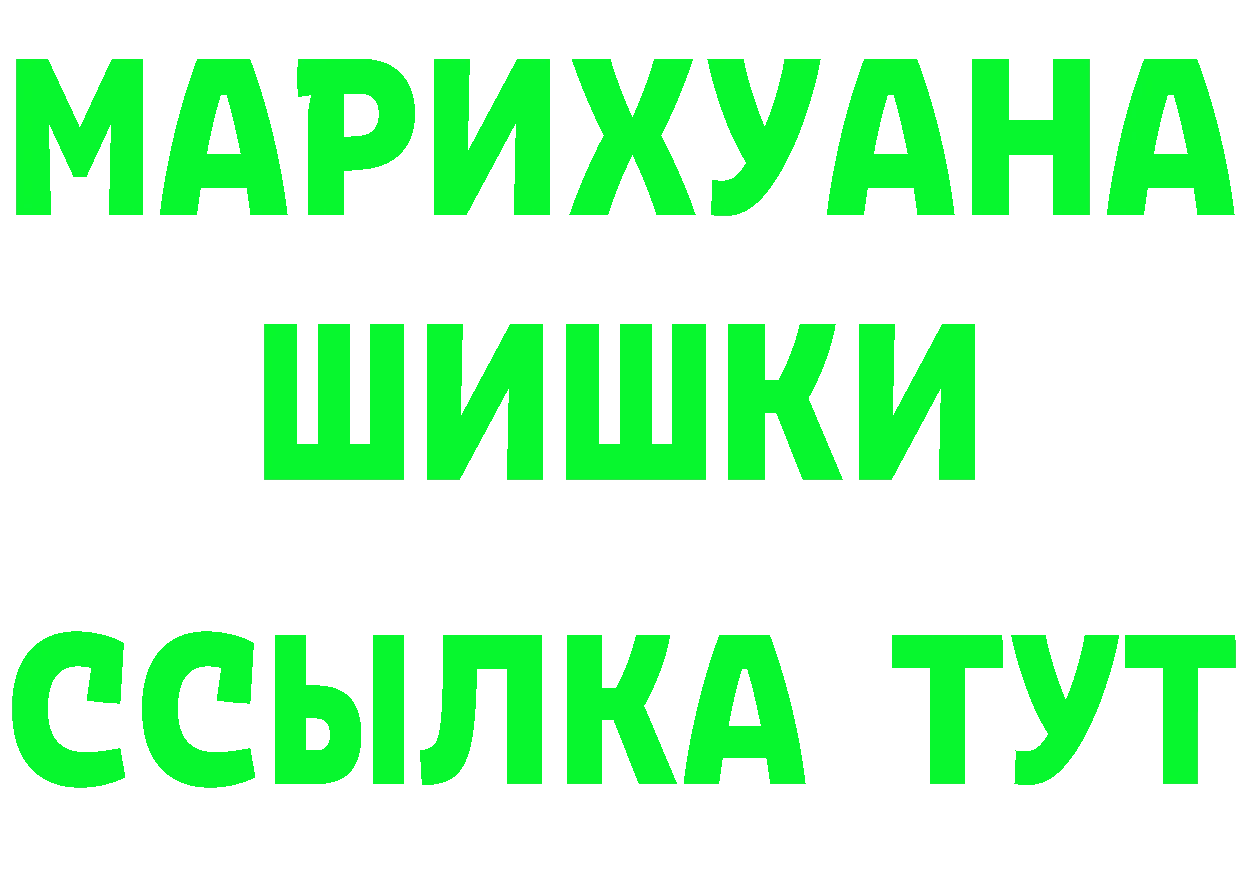 МАРИХУАНА
ШИШКИ
ССЫЛКА ТУТ